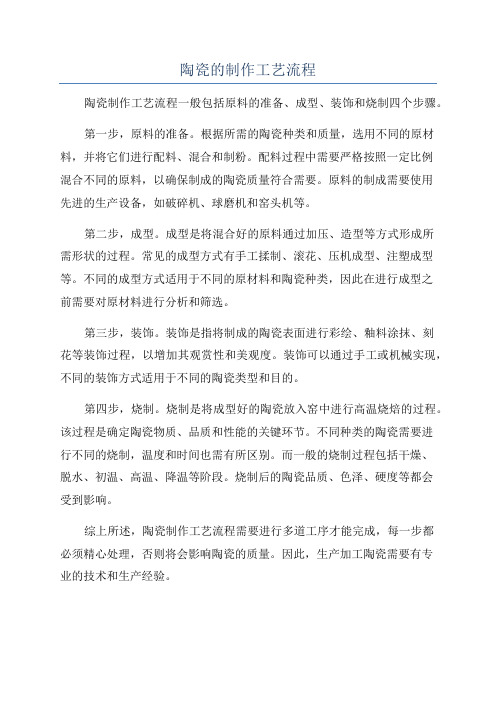 陶瓷的制作工艺流程

陶瓷制作工艺流程一般包括原料的准备、成型、装饰和烧制四个步骤。

第一步，原料的准备。根据所需的陶瓷种类和质量，选用不同的原材料，并将它们进行配料、混合和制粉。配料过程中需要严格按照一定比例混合不同的原料，以确保制成的陶瓷质量符合需要。原料的制成需要使用先进的生产设备，如破碎机、球磨机和窑头机等。

第二步，成型。成型是将混合好的原料通过加压、造型等方式形成所需形状的过程。常见的成型方式有手工揉制、滚花、压机成型、注塑成型等。不同的成型方式适用于不同的原材料和陶瓷种类，因此在进行成型之前需要对原材料进行分析和筛选。

第三步，装饰。装饰是指将制成的陶瓷表面进行彩绘、釉料涂抹、刻花等装饰过程，以增加其观赏性和美观度。装饰可以通过手工或机械实现，不同的装饰方式适用于不同的陶瓷类型和目的。

第四步，烧制。烧制是将成型好的陶瓷放入窑中进行高温烧焙的过程。该过程是确定陶瓷物质、品质和性能的关键环节。不同种类的陶瓷需要进行不同的烧制，温度和时间也需有所区别。而一般的烧制过程包括干燥、脱水、初温、高温、降温等阶段。烧制后的陶瓷品质、色泽、硬度等都会受到影响。

综上所述，陶瓷制作工艺流程需要进行多道工序才能完成，每一步都必须精心处理，否则将会影响陶瓷的质量。因此，生产加工陶瓷需要有专业的技术和生产经验。